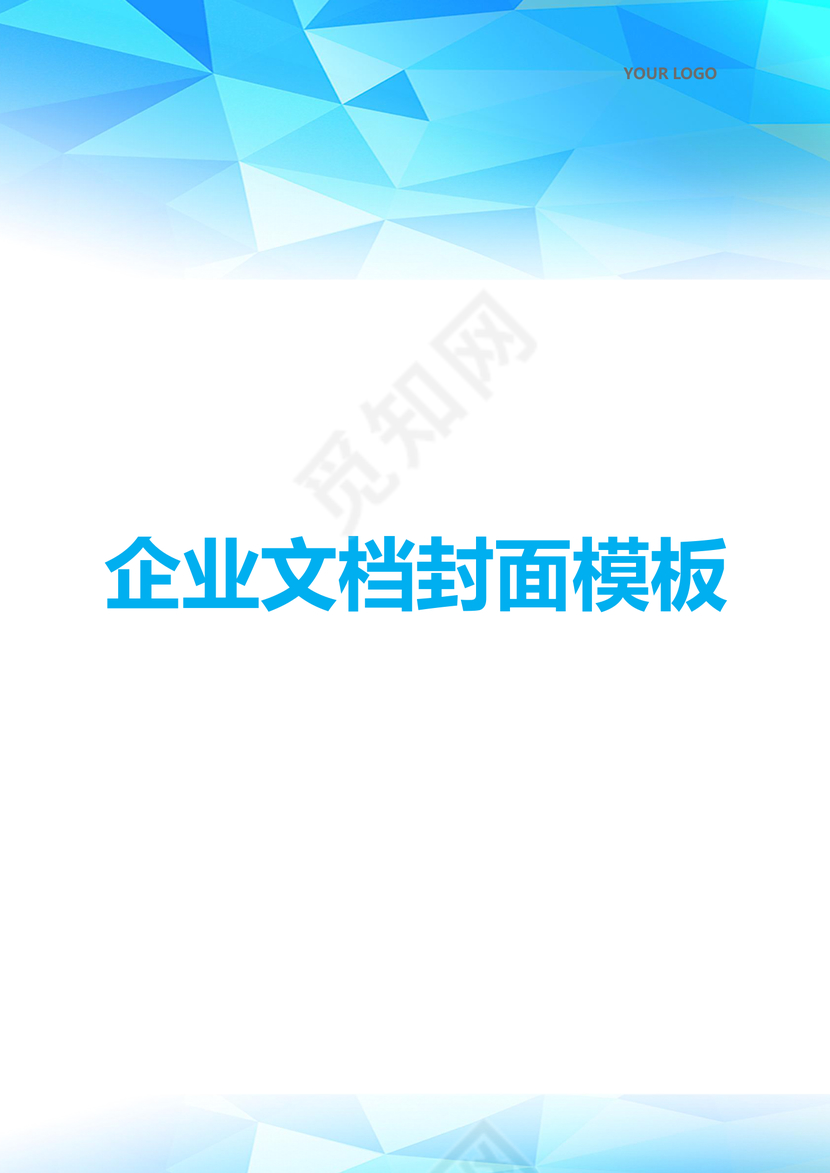 YOUR LOGO

觅知网

企业文档封面模板